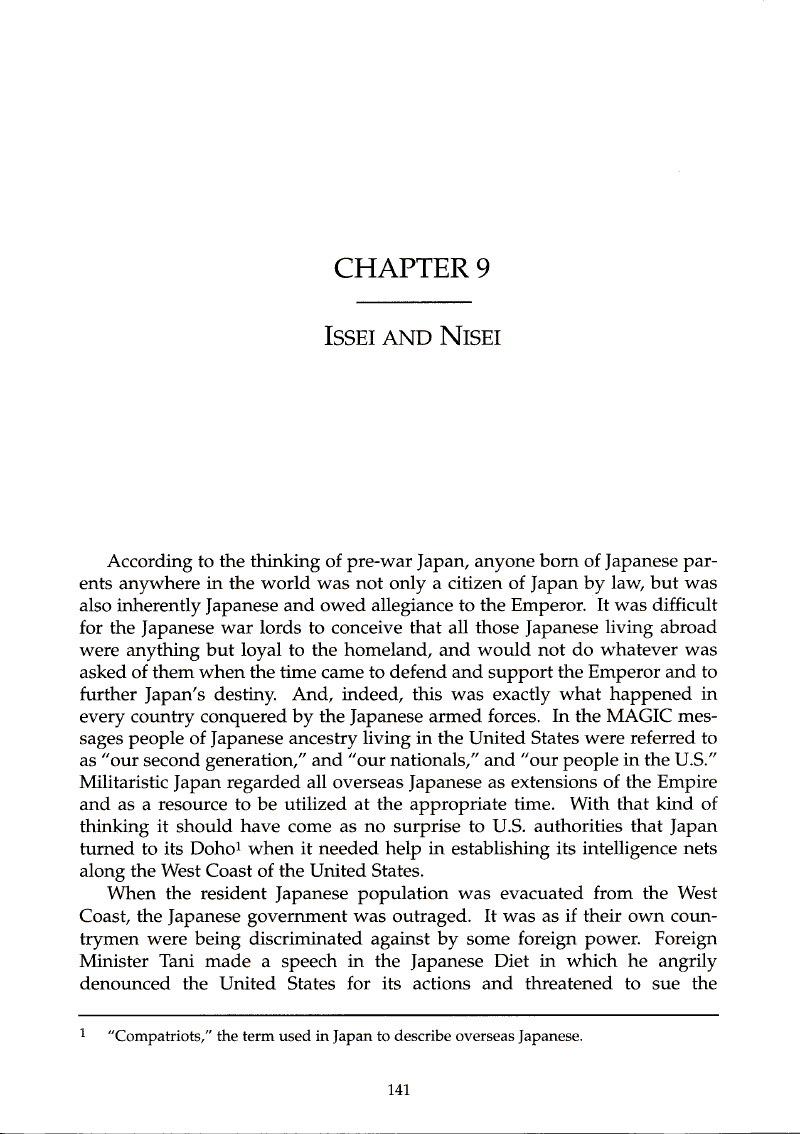 CHAPTER 9

ISSEI AND NISEI

According to the thinking of pre-war Japan, anyone born of Japanese parents anywhere in the world was not only a citizen of Japan by law, but was also inherently Japanese and owed allegiance to the Emperor. It was difficult for the Japanese war lords to conceive that all those Japanese living abroad were anything but loyal to the homeland, and would not do whatever was asked of them when the time came to defend and support the Emperor and to further Japan's destiny. And, indeed, this was exactly what happened in every country conquered by the Japanese armed forces. In the MAGIC messages people of Japanese ancestry living in the United States were referred to as "our second generation," and "our nationals," and "our people in the U.S." Militaristic Japan regarded all overseas Japanese as extensions of the Empire and as a resource to be utilized at the appropriate time. With that kind of thinking it should have come as no surprise to U.S. authorities that Japan turned to its Doho$^1$ when it needed help in establishing its intelligence nets along the West Coast of the United States.

When the resident Japanese population was evacuated from the West Coast, the Japanese government was outraged. It was as if their own countrymen were being discriminated against by some foreign power. Foreign Minister Tani made a speech in the Japanese Diet in which he angrily denounced the United States for its actions and threatened to sue the

1 "Compatriots," the term used in Japan to describe overseas Japanese.

141